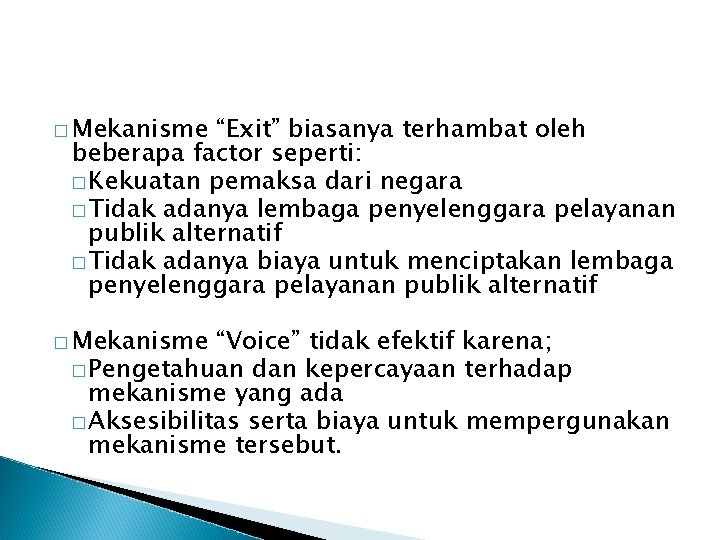 □ Mekanisme “Exit” biasanya terhambat oleh beberapa factor seperti:

□ Kekuatan pemaksa dari negara

□ Tidak adanya lembaga penyelenggara pelayanan publik alternatif

□ Tidak adanya biaya untuk menciptakan lembaga penyelenggara pelayanan publik alternatif

□ Mekanisme “Voice” tidak efektif karena;

□ Pengetahuan dan kepercayaan terhadap mekanisme yang ada

□ Aksesibilitas serta biaya untuk mempergunakan mekanisme tersebut.